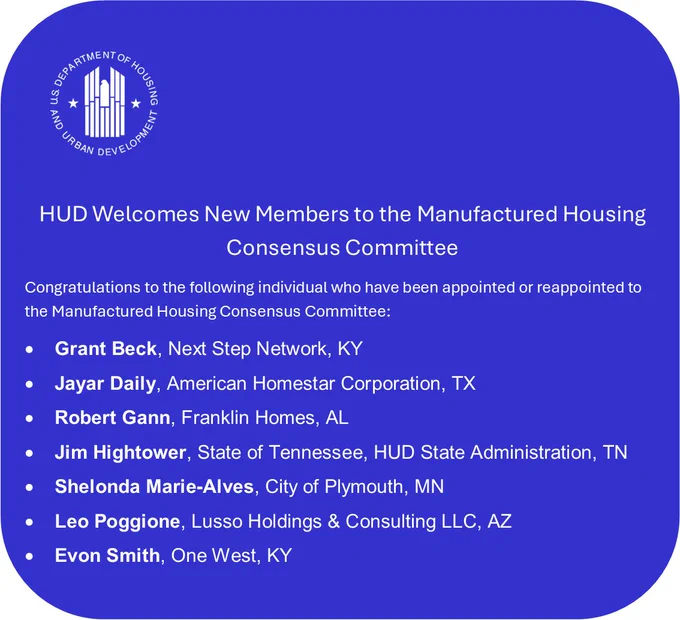 U.S. DEPARTMENT OF HOUSING AND URBAN DEVELOPMENT

HUD Welcomes New Members to the Manufactured Housing Consensus Committee

Congratulations to the following individual who have been appointed or reappointed to the Manufactured Housing Consensus Committee:

• Grant Beck, Next Step Network, KY
• Jayar Daily, American Homestar Corporation, TX
• Robert Gann, Franklin Homes, AL
• Jim Hightower, State of Tennessee, HUD State Administration, TN
• Shelonda Marie-Alves, City of Plymouth, MN
• Leo Poggione, Lusso Holdings & Consulting LLC, AZ
• Evon Smith, One West, KY